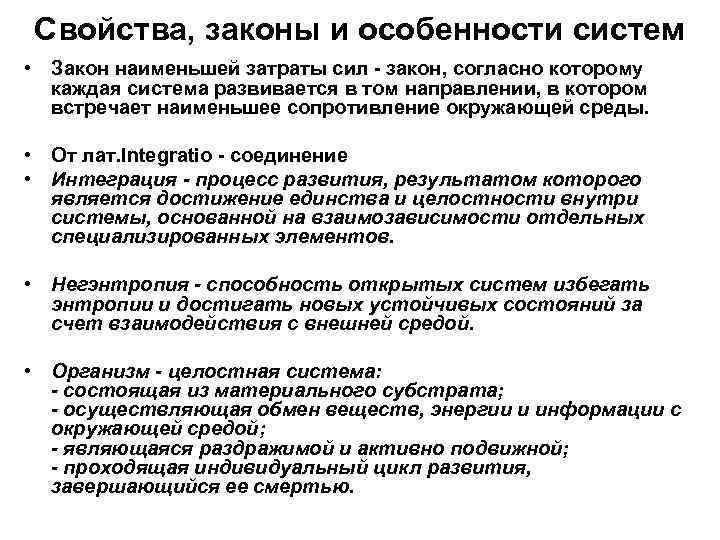 Свойства, законы и особенности систем

• Закон наименьшей затраты сил - закон, согласно которому каждая система развивается в том направлении, в котором встречает наименьшее сопротивление окружающей среды.

• От лат.Integratio - соединение
• Интеграция - процесс развития, результатом которого является достижение единства и целостности внутри системы, основанной на взаимозависимости отдельных специализированных элементов.

• Негэнтропия - способность открытых систем избегать энтропии и достигать новых устойчивых состояний за счет взаимодействия с внешней средой.

• Организм - целостная система:
- состоящая из материального субстрата;
- осуществляющая обмен веществ, энергии и информации с окружающей средой;
- являющаяся раздражимой и активно подвижной;
- проходящая индивидуальный цикл развития, завершающийся ее смертью.